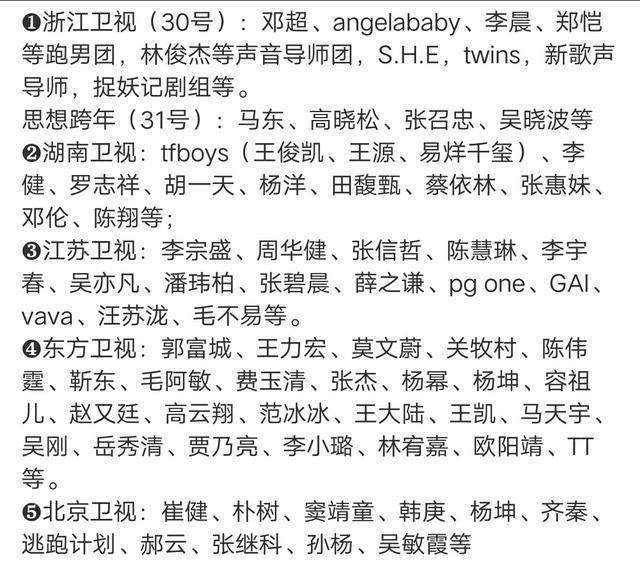 ❶浙江卫视（30号）：邓超、angelababy、李晨、郑恺等跑男团，林俊杰等声音导师团，S.H.E，twins，新歌声导师，捉妖记剧组等。
思想跨年（31号）：马东、高晓松、张召忠、吴晓波等
❷湖南卫视：tfboys（王俊凯、王源、易烊千玺）、李健、罗志祥、胡一天、杨洋、田馥甄、蔡依林、张惠妹、邓伦、陈翔等；
❸江苏卫视：李宗盛、周华健、张信哲、陈慧琳、李宇春、吴亦凡、潘玮柏、张碧晨、薛之谦、pg one、GAI、vava、汪苏泷、毛不易等。
❹东方卫视：郭富城、王力宏、莫文蔚、关牧村、陈伟霆、靳东、毛阿敏、费玉清、张杰、杨幂、杨坤、容祖儿、赵又廷、高云翔、范冰冰、王大陆、王凯、马天宇、吴刚、岳秀清、贾乃亮、李小璐、林宥嘉、欧阳靖、TT等。
❺北京卫视：崔健、朴树、窦靖童、韩庚、杨坤、齐秦、逃跑计划、郝云、张继科、孙杨、吴敏霞等